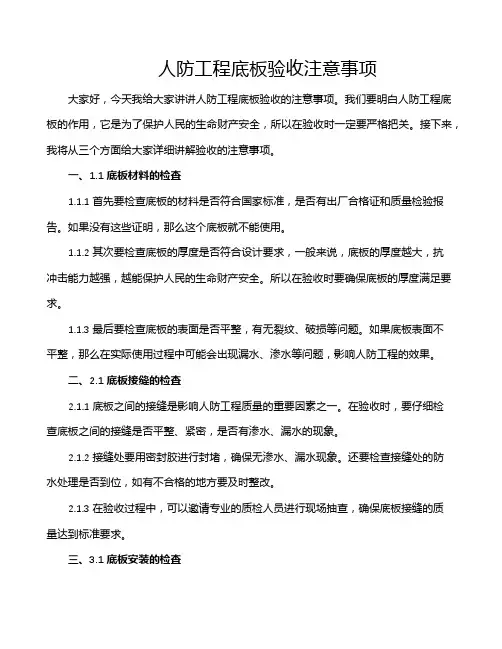 人防工程底板验收注意事项

大家好，今天我给大家讲讲人防工程底板验收的注意事项。我们要明白人防工程底板的作用，它是为了保护人民的生命财产安全，所以在验收时一定要严格把关。接下来，我将从三个方面给大家详细讲解验收的注意事项。

一、1.1 底板材料的检查

1.1.1 首先要检查底板的材料是否符合国家标准，是否有出厂合格证和质量检验报告。如果没有这些证明，那么这个底板就不能使用。

1.1.2 其次要检查底板的厚度是否符合设计要求，一般来说，底板的厚度越大，抗冲击能力越强，越能保护人民的生命财产安全。所以在验收时要确保底板的厚度满足要求。

1.1.3 最后要检查底板的表面是否平整，有无裂纹、破损等问题。如果底板表面不平整，那么在实际使用过程中可能会出现漏水、渗水等问题，影响人防工程的效果。

二、2.1 底板接缝的检查

2.1.1 底板之间的接缝是影响人防工程质量的重要因素之一。在验收时，要仔细检查底板之间的接缝是否平整、紧密，是否有渗水、漏水的现象。

2.1.2 接缝处要用密封胶进行封堵，确保无渗水、漏水现象。还要检查接缝处的防水处理是否到位，如有不合格的地方要及时整改。

2.1.3 在验收过程中，可以邀请专业的质检人员进行现场抽查，确保底板接缝的质量达到标准要求。

三、3.1 底板安装的检查